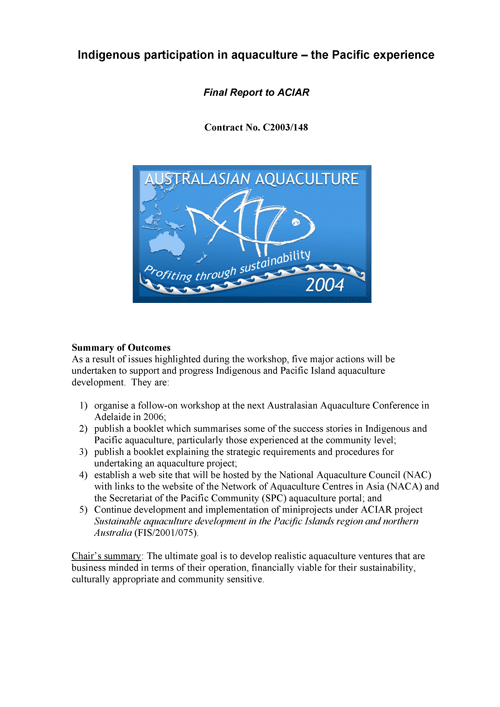 Indigenous participation in aquaculture – the Pacific experience

Final Report to ACIAR

Contract No. C2003/148

AUSTRALASIAN AQUACULTURE

Profiting through sustainability

2004

Summary of Outcomes
As a result of issues highlighted during the workshop, five major actions will be undertaken to support and progress Indigenous and Pacific Island aquaculture development. They are:

1) organise a follow-on workshop at the next Australasian Aquaculture Conference in Adelaide in 2006;
2) publish a booklet which summarises some of the success stories in Indigenous and Pacific aquaculture, particularly those experienced at the community level;
3) publish a booklet explaining the strategic requirements and procedures for undertaking an aquaculture project;
4) establish a web site that will be hosted by the National Aquaculture Council (NAC) with links to the website of the Network of Aquaculture Centres in Asia (NACA) and the Secretariat of the Pacific Community (SPC) aquaculture portal; and
5) Continue development and implementation of miniprojects under ACIAR project Sustainable aquaculture development in the Pacific Islands region and northern Australia (FIS/2001/075).

Chair's summary: The ultimate goal is to develop realistic aquaculture ventures that are business minded in terms of their operation, financially viable for their sustainability, culturally appropriate and community sensitive.